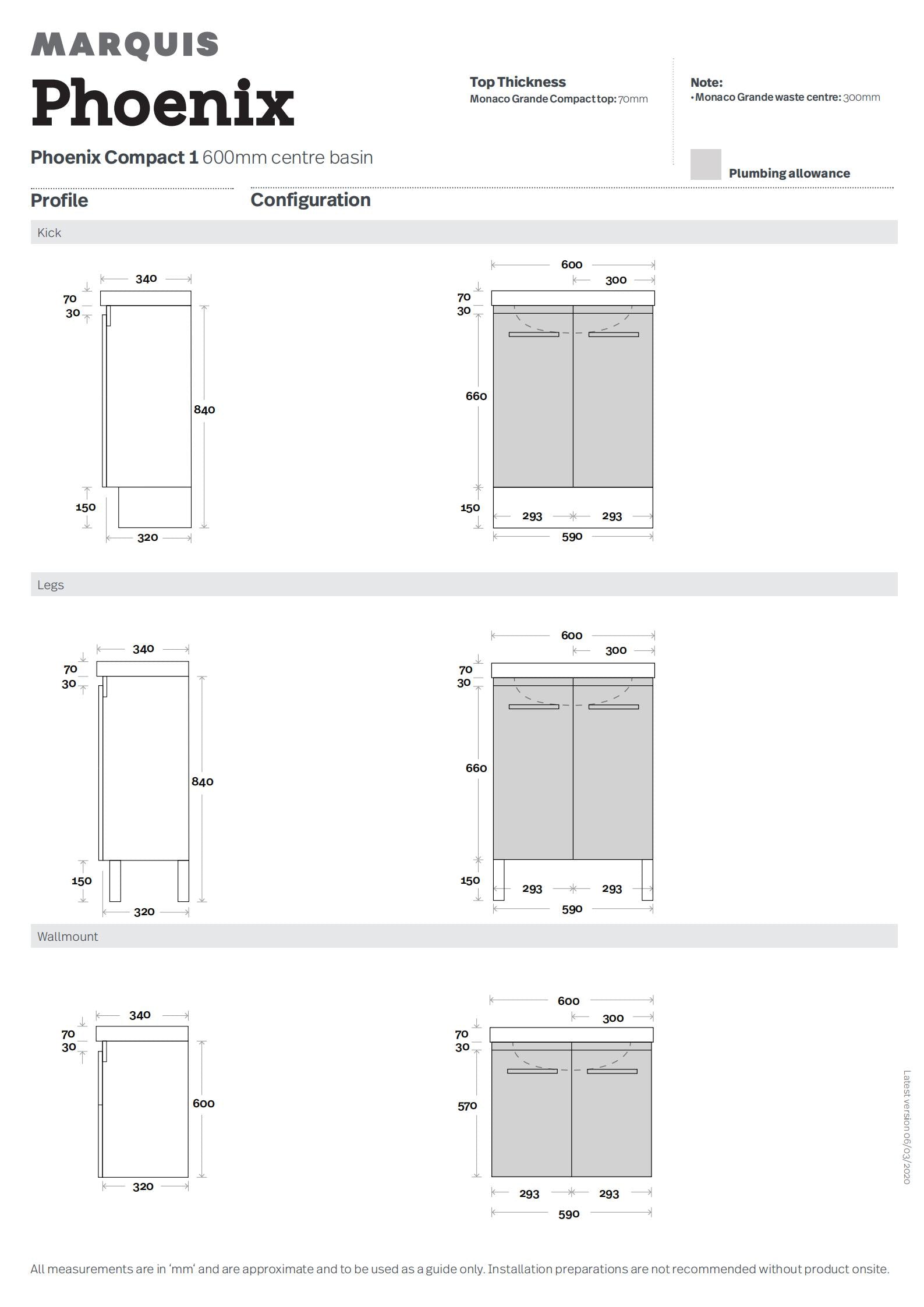 MARQUIS
Phoenix

Phoenix Compact 1 600mm centre basin

Top Thickness
Monaco Grande Compact top: 70mm

Note:
• Monaco Grande waste centre: 300mm

Plumbing allowance

Profile

Configuration

Kick

340
70
30
840
150
320

600
300
70
30
660
150
293
293
590

Legs

340
70
30
840
150
320

600
300
70
30
660
150
293
293
590

Wallmount

340
70
30
600
320

600
300
70
30
570
293
293
590

Latest version 06/03/2020

All measurements are in 'mm' and are approximate and to be used as a guide only. Installation preparations are not recommended without product onsite.